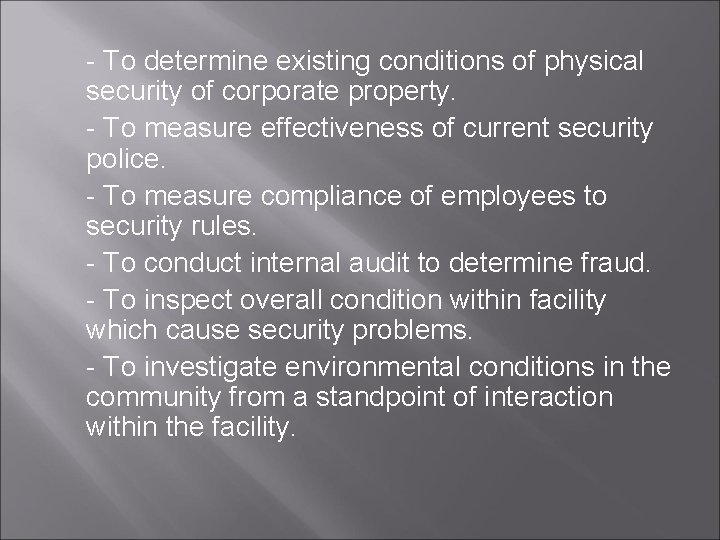 - To determine existing conditions of physical security of corporate property.

- To measure effectiveness of current security police.

- To measure compliance of employees to security rules.

- To conduct internal audit to determine fraud.

- To inspect overall condition within facility which cause security problems.

- To investigate environmental conditions in the community from a standpoint of interaction within the facility.